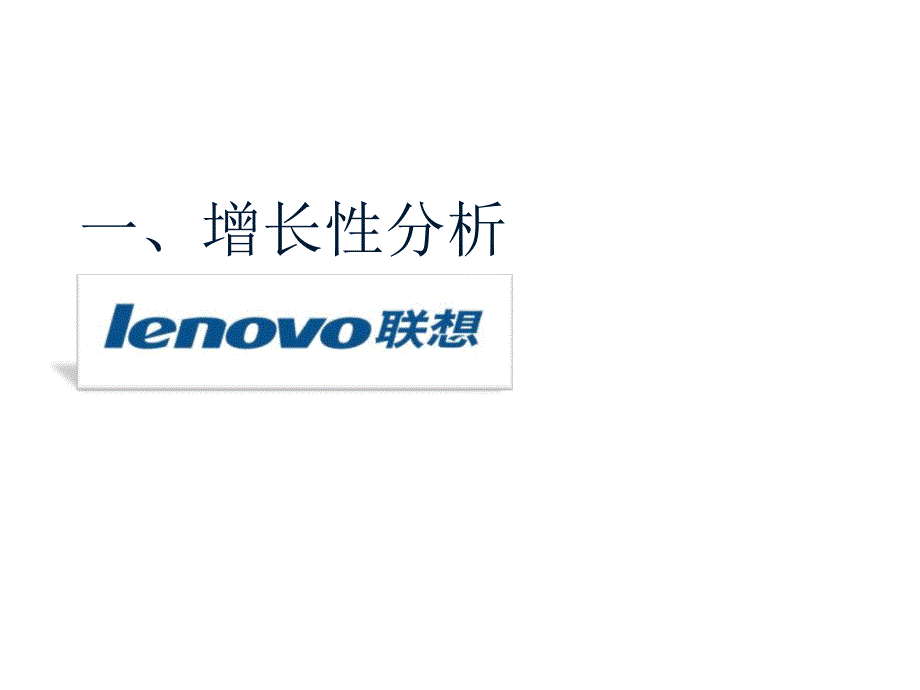 一、增长性分析

lenovo联想